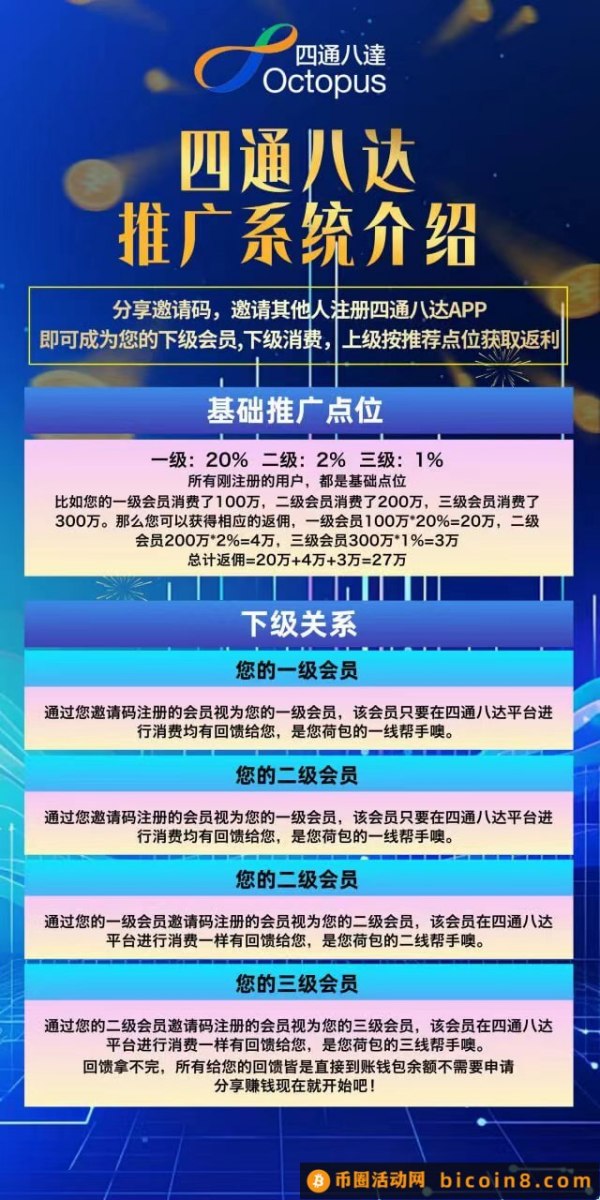 四通八達
Octopus

四通八达
推广系统介绍

分享邀请码，邀请其他人注册四通八达APP
即可成为您的下级会员,下级消费，上级按推荐点位获取返利

基础推广点位

一级：20% 二级：2% 三级：1%
所有刚注册的用户，都是基础点位
比如您的一级会员消费了100万，二级会员消费了200万，三级会员消费了300万。那么您可以获得相应的返佣，一级会员100万*20%=20万，二级会员200万*2%=4万，三级会员300万*1%=3万
总计返佣=20万+4万+3万=27万

下级关系

您的一级会员

通过您邀请码注册的会员视为您的一级会员，该会员只要在四通八达平台进行消费均有回馈给您，是您荷包的一线帮手噢。

您的二级会员

通过您邀请码注册的会员视为您的一级会员，该会员只要在四通八达平台进行消费均有回馈给您，是您荷包的一线帮手噢。

您的二级会员

通过您的一级会员邀请码注册的会员视为您的二级会员，该会员在四通八达平台进行消费一样有回馈给您，是您荷包的二线帮手噢。

您的三级会员

通过您的二级会员邀请码注册的会员视为您的三级会员，该会员在四通八达平台进行消费一样有回馈给您，是您荷包的三线帮手噢。
回馈拿不完，所有给您的回馈皆是直接到账钱包余额不需要申请
分享赚钱现在就开始吧！

币圈活动网 bicoin8.com